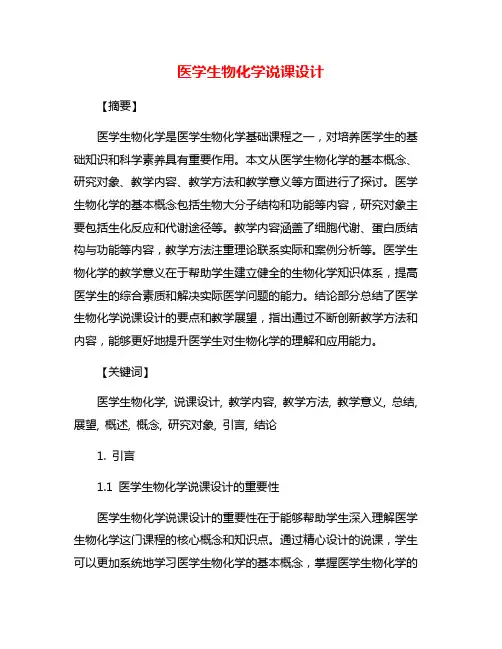 医学生物化学说课设计

【摘要】

医学生物化学是医学生物化学基础课程之一，对培养医学生的基础知识和科学素养具有重要作用。本文从医学生物化学的基本概念、研究对象、教学内容、教学方法和教学意义等方面进行了探讨。医学生物化学的基本概念包括生物大分子结构和功能等内容，研究对象主要包括生化反应和代谢途径等。教学内容涵盖了细胞代谢、蛋白质结构与功能等内容，教学方法注重理论联系实际和案例分析等。医学生物化学的教学意义在于帮助学生建立健全的生物化学知识体系，提高医学生的综合素质和解决实际医学问题的能力。结论部分总结了医学生物化学说课设计的要点和教学展望，指出通过不断创新教学方法和内容，能够更好地提升医学生对生物化学的理解和应用能力。

【关键词】

医学生物化学, 说课设计, 教学内容, 教学方法, 教学意义, 总结, 展望, 概述, 概念, 研究对象, 引言, 结论

1. 引言

1.1 医学生物化学说课设计的重要性

医学生物化学说课设计的重要性在于能够帮助学生深入理解医学生物化学这门课程的核心概念和知识点。通过精心设计的说课，学生可以更加系统地学习医学生物化学的基本概念，掌握医学生物化学的